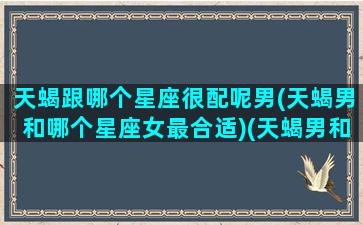 天蝎跟哪个星座很配呢男(天蝎男和哪个星座女最合适)(天蝎男和